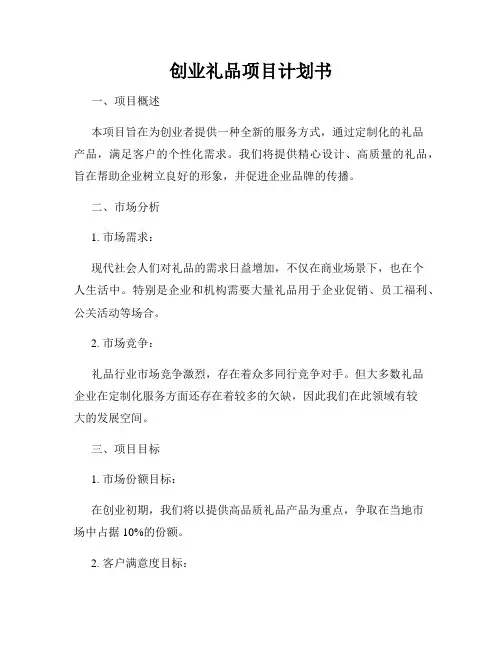 创业礼品项目计划书

一、项目概述

本项目旨在为创业者提供一种全新的服务方式，通过定制化的礼品产品，满足客户的个性化需求。我们将提供精心设计、高质量的礼品，旨在帮助企业树立良好的形象，并促进企业品牌的传播。

二、市场分析

1. 市场需求：

现代社会人们对礼品的需求日益增加，不仅在商业场景下，也在个人生活中。特别是企业和机构需要大量礼品用于企业促销、员工福利、公关活动等场合。

2. 市场竞争：

礼品行业市场竞争激烈，存在着众多同行竞争对手。但大多数礼品企业在定制化服务方面还存在着较多的欠缺，因此我们在此领域有较大的发展空间。

三、项目目标

1. 市场份额目标：

在创业初期，我们将以提供高品质礼品产品为重点，争取在当地市场中占据 10%的份额。

2. 客户满意度目标：